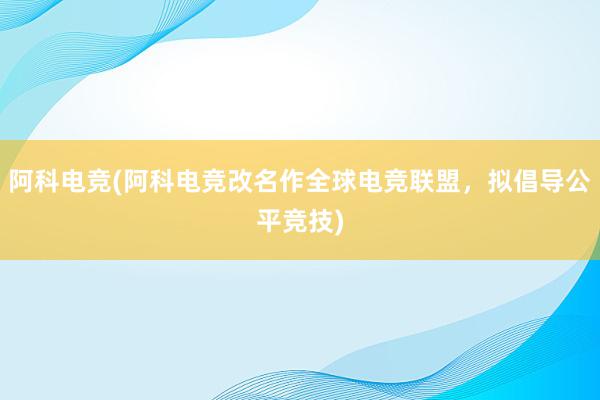 阿科电竞(阿科电竞改名作全球电竞联盟，拟倡导公平竞技)